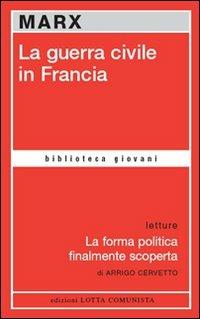 MARX

La guerra civile in Francia

biblioteca giovani

letture

La forma politica finalmente scoperta

di ARRIGO CERVETTO

edizioni LOTTA COMUNISTA